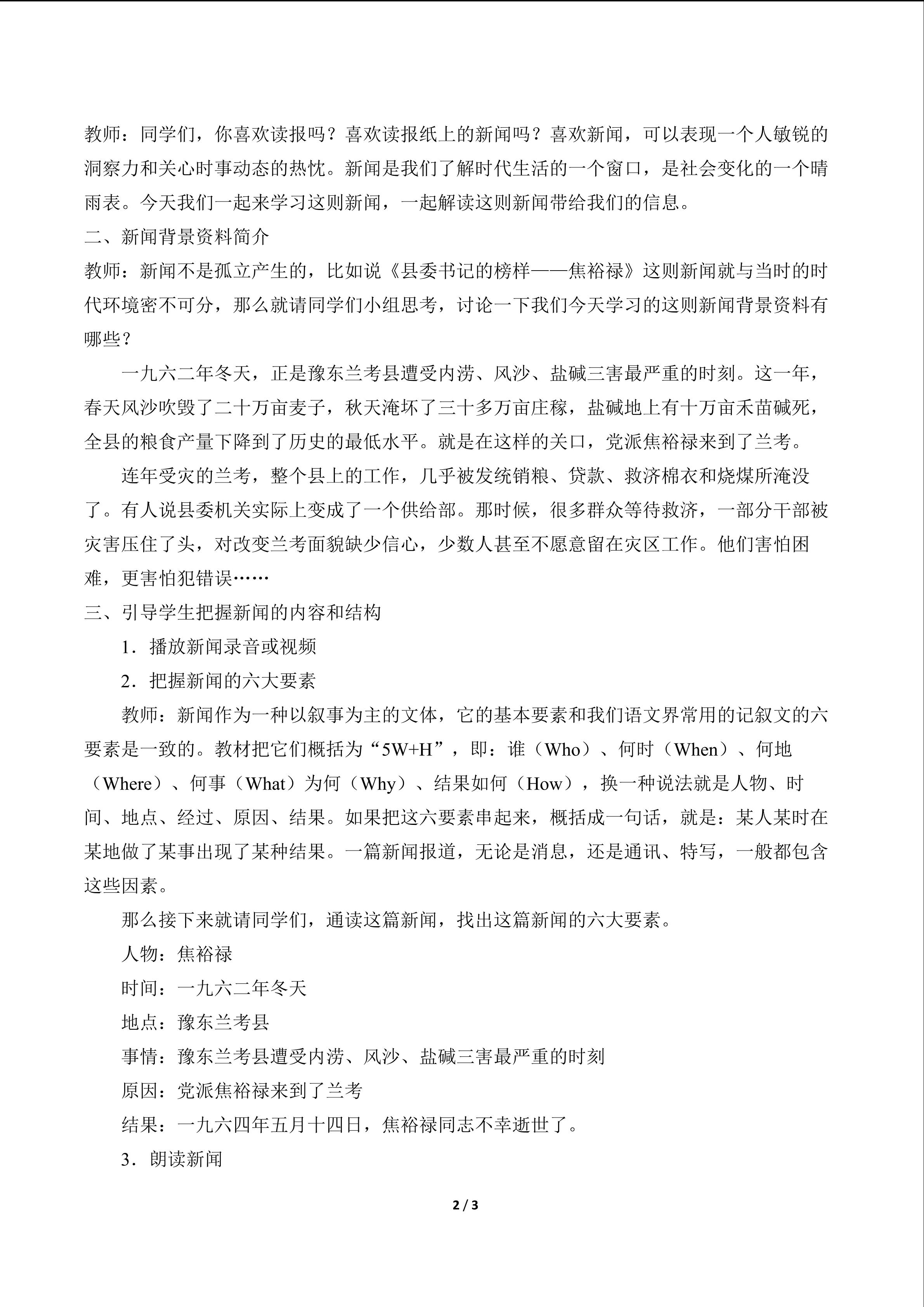 教师：同学们，你喜欢读报吗？喜欢读报纸上的新闻吗？喜欢新闻，可以表现一个人敏锐的洞察力和关心时事动态的热忱。新闻是我们了解时代生活的一个窗口，是社会变化的一个晴雨表。今天我们一起来学习这则新闻，一起解读这则新闻带给我们的信息。

二、新闻背景资料简介

教师：新闻不是孤立产生的，比如说《县委书记的榜样——焦裕禄》这则新闻就与当时的时代环境密不可分，那么就请同学们小组思考，讨论一下我们今天学习的这则新闻背景资料有哪些？

一九六二年冬天，正是豫东兰考县遭受内涝、风沙、盐碱三害最严重的时刻。这一年，春天风沙吹毁了二十万亩麦子，秋天淹坏了三十多万亩庄稼，盐碱地上有十万亩禾苗碱死，全县的粮食产量下降到了历史的最低水平。就是在这样的关口，党派焦裕禄来到了兰考。

连年受灾的兰考，整个县上的工作，几乎被发统销粮、贷款、救济棉衣和烧煤所淹没了。有人说县委机关实际上变成了一个供给部。那时候，很多群众等待救济，一部分干部被灾害压住了头，对改变兰考面貌缺少信心，少数人甚至不愿意留在灾区工作。他们害怕困难，更害怕犯错误……

三、引导学生把握新闻的内容和结构

1．播放新闻录音或视频

2．把握新闻的六大要素

教师：新闻作为一种以叙事为主的文体，它的基本要素和我们语文界常用的记叙文的六要素是一致的。教材把它们概括为“5W+H”，即：谁（Who）、何时（When）、何地（Where）、何事（What）为何（Why）、结果如何（How），换一种说法就是人物、时间、地点、经过、原因、结果。如果把这六要素串起来，概括成一句话，就是：某人某时在某地做了某事出现了某种结果。一篇新闻报道，无论是消息，还是通讯、特写，一般都包含这些因素。

那么接下来就请同学们，通读这篇新闻，找出这篇新闻的六大要素。

人物：焦裕禄

时间：一九六二年冬天

地点：豫东兰考县

事情：豫东兰考县遭受内涝、风沙、盐碱三害最严重的时刻

原因：党派焦裕禄来到了兰考

结果：一九六四年五月十四日，焦裕禄同志不幸逝世了。

3．朗读新闻

2 / 3